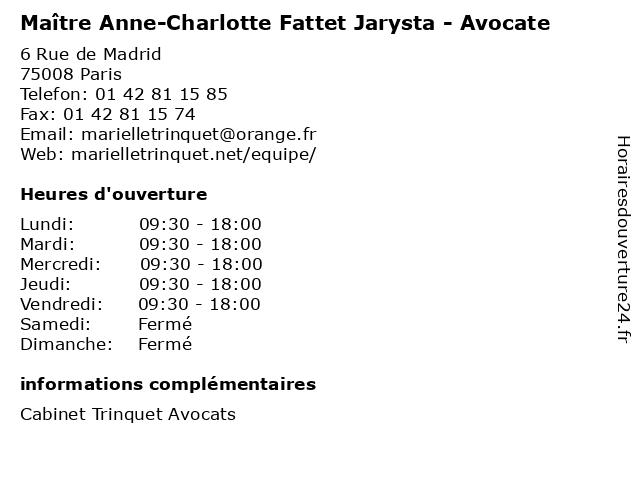 Maître Anne-Charlotte Fattet Jarysta - Avocate

6 Rue de Madrid
75008 Paris
Telefon: 01 42 81 15 85
Fax: 01 42 81 15 74
Email: marielletrinquet@orange.fr
Web: marielletrinquet.net/equipe/

Heures d'ouverture

| Lundi: | 09:30 - 18:00 |
|---|---|
| Mardi: | 09:30 - 18:00 |
| Mercredi: | 09:30 - 18:00 |
| Jeudi: | 09:30 - 18:00 |
| Vendredi: | 09:30 - 18:00 |
| Samedi: | Fermé |
| Dimanche: | Fermé |

informations complémentaires

Cabinet Trinquet Avocats

Horairesdouverture24.fr